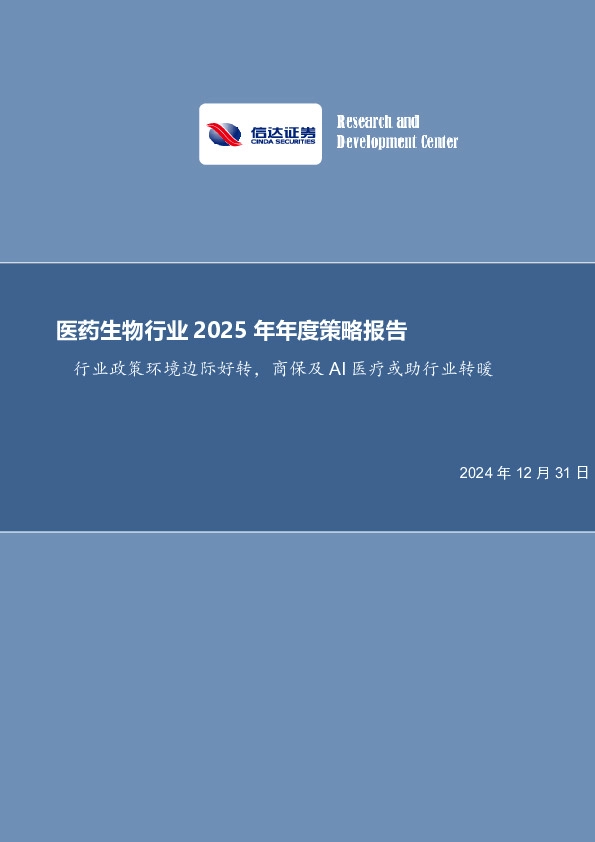 信达证券
CINDA SECURITIES

Research and
Development Center

医药生物行业 2025 年年度策略报告

行业政策环境边际好转，商保及 AI 医疗或助行业转暖

2024 年 12 月 31 日